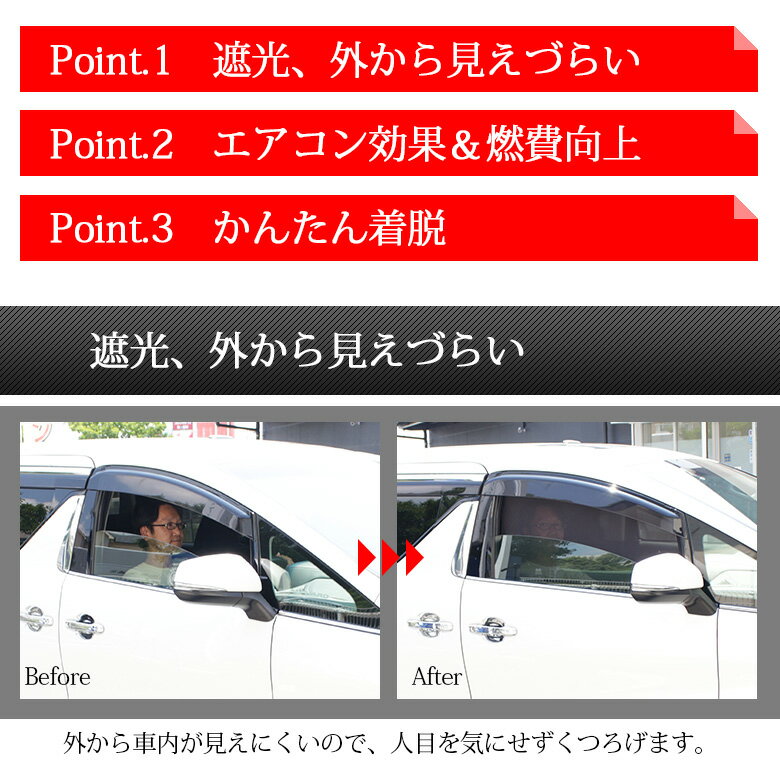 Point.1　遮光、外から見えづらい

Point.2　エアコン効果＆燃費向上

Point.3　かんたん着脱

遮光、外から見えづらい

Before

After

外から車内が見えにくいので、人目を気にせずくつろげます。